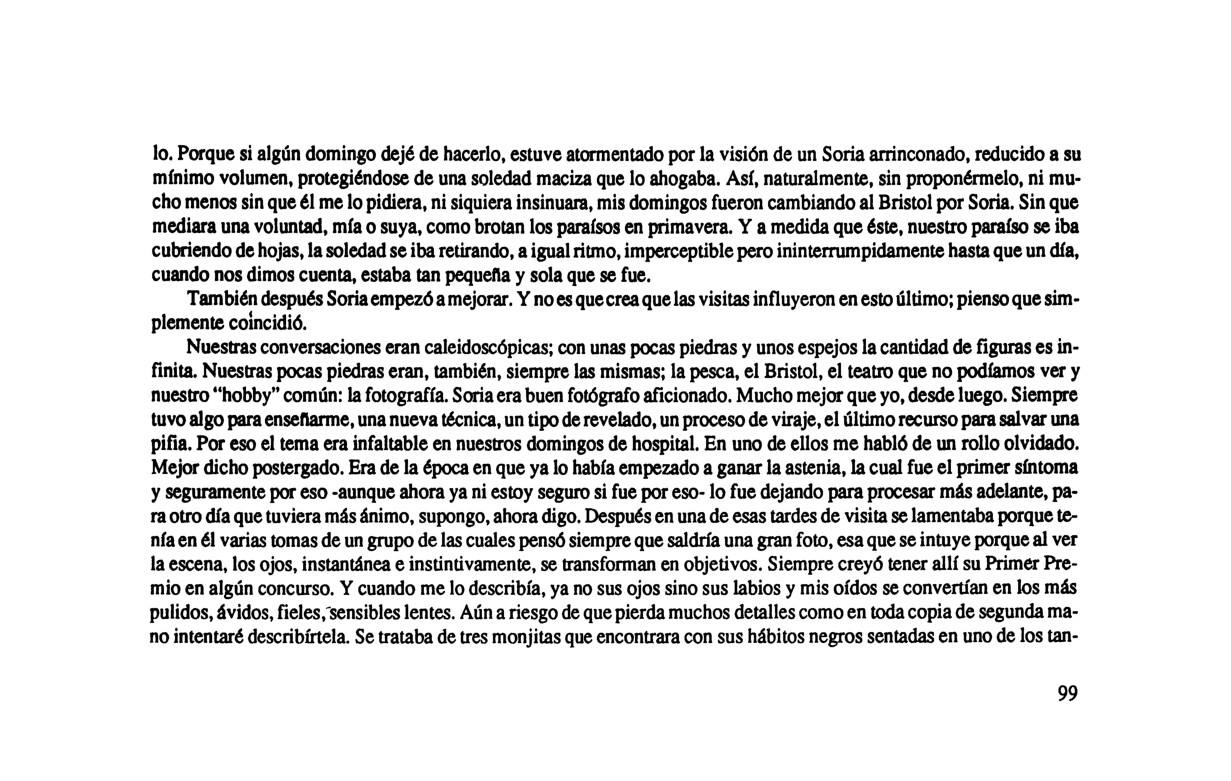 lo. Porque si algún domingo dejé de hacerlo, estuve atormentado por la visión de un Soria arrinconado, reducido a su mínimo volumen, protegiéndose de una soledad maciza que lo ahogaba. Así, naturalmente, sin proponérmelo, ni mucho menos sin que él me lo pidiera, ni siquiera insinuara, mis domingos fueron cambiando al Bristol por Soria. Sin que mediara una voluntad, mía o suya, como brotan los paraísos en primavera. Y a medida que éste, nuestro paraíso se iba cubriendo de hojas, la soledad se iba retirando, a igual ritmo, imperceptible pero ininterrumpidamente hasta que un día, cuando nos dimos cuenta, estaba tan pequeña y sola que se fue.

También después Soria empezó a mejorar. Y no es que crea que las visitas influyeron en esto último; pienso que simplemente coincidió.

Nuestras conversaciones eran caleidoscópicas; con unas pocas piedras y unos espejos la cantidad de figuras es infinita. Nuestras pocas piedras eran, también, siempre las mismas; la pesca, el Bristol, el teatro que no podíamos ver y nuestro "hobby" común: la fotografía. Soria era buen fotógrafo aficionado. Mucho mejor que yo, desde luego. Siempre tuvo algo para enseñarme, una nueva técnica, un tipo de revelado, un proceso de viraje, el último recurso para salvar una pifia. Por eso el tema era infaltable en nuestros domingos de hospital. En uno de ellos me habló de un rollo olvidado. Mejor dicho postergado. Era de la época en que ya lo había empezado a ganar la astenia, la cual fue el primer síntoma y seguramente por eso -aunque ahora ya ni estoy seguro si fue por eso- lo fue dejando para procesar más adelante, para otro día que tuviera más ánimo, supongo, ahora digo. Después en una de esas tardes de visita se lamentaba porque tenía en él varias tomas de un grupo de las cuales pensó siempre que saldría una gran foto, esa que se intuye porque al ver la escena, los ojos, instantánea e instintivamente, se transforman en objetivos. Siempre creyó tener allí su Primer Premio en algún concurso. Y cuando me lo describía, ya no sus ojos sino sus labios y mis oídos se convertían en los más pulidos, ávidos, fieles, sensibles lentes. Aún a riesgo de que pierda muchos detalles como en toda copia de segunda mano intentaré describírtela. Se trataba de tres monjitas que encontrara con sus hábitos negros sentadas en uno de los tan-

99